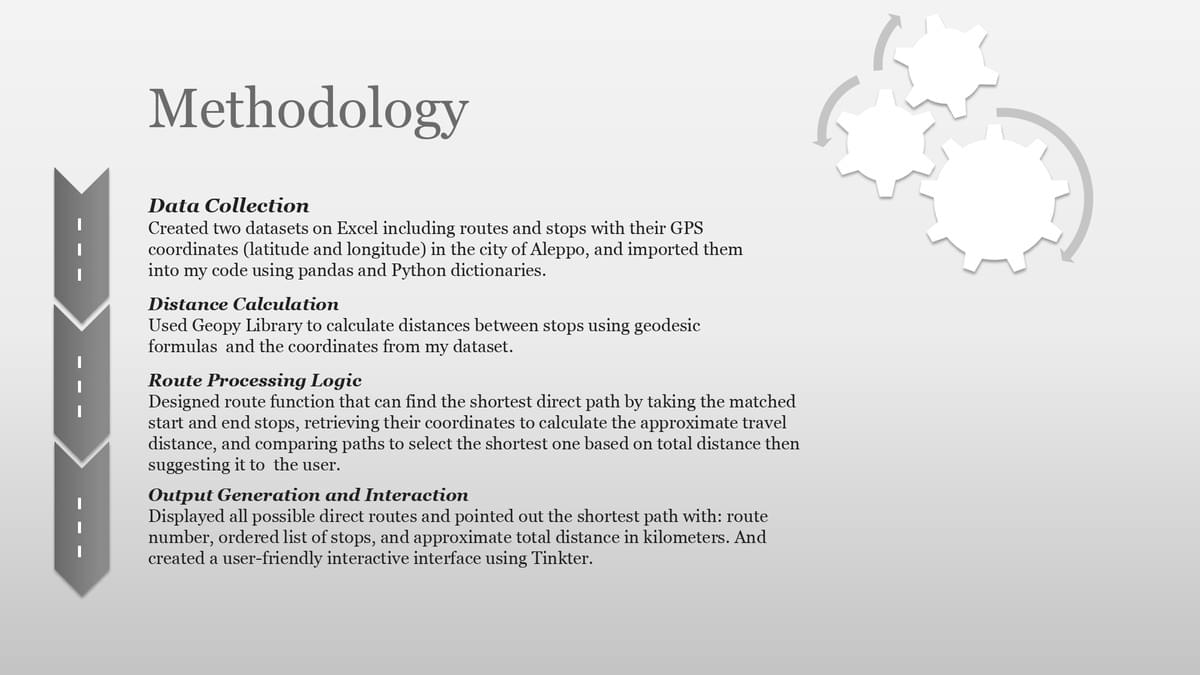 Methodology

Data Collection
Created two datasets on Excel including routes and stops with their GPS coordinates (latitude and longitude) in the city of Aleppo, and imported them into my code using pandas and Python dictionaries.

Distance Calculation
Used Geopy Library to calculate distances between stops using geodesic formulas and the coordinates from my dataset.

Route Processing Logic
Designed route function that can find the shortest direct path by taking the matched start and end stops, retrieving their coordinates to calculate the approximate travel distance, and comparing paths to select the shortest one based on total distance then suggesting it to the user.

Output Generation and Interaction
Displayed all possible direct routes and pointed out the shortest path with: route number, ordered list of stops, and approximate total distance in kilometers. And created a user-friendly interactive interface using Tinkter.